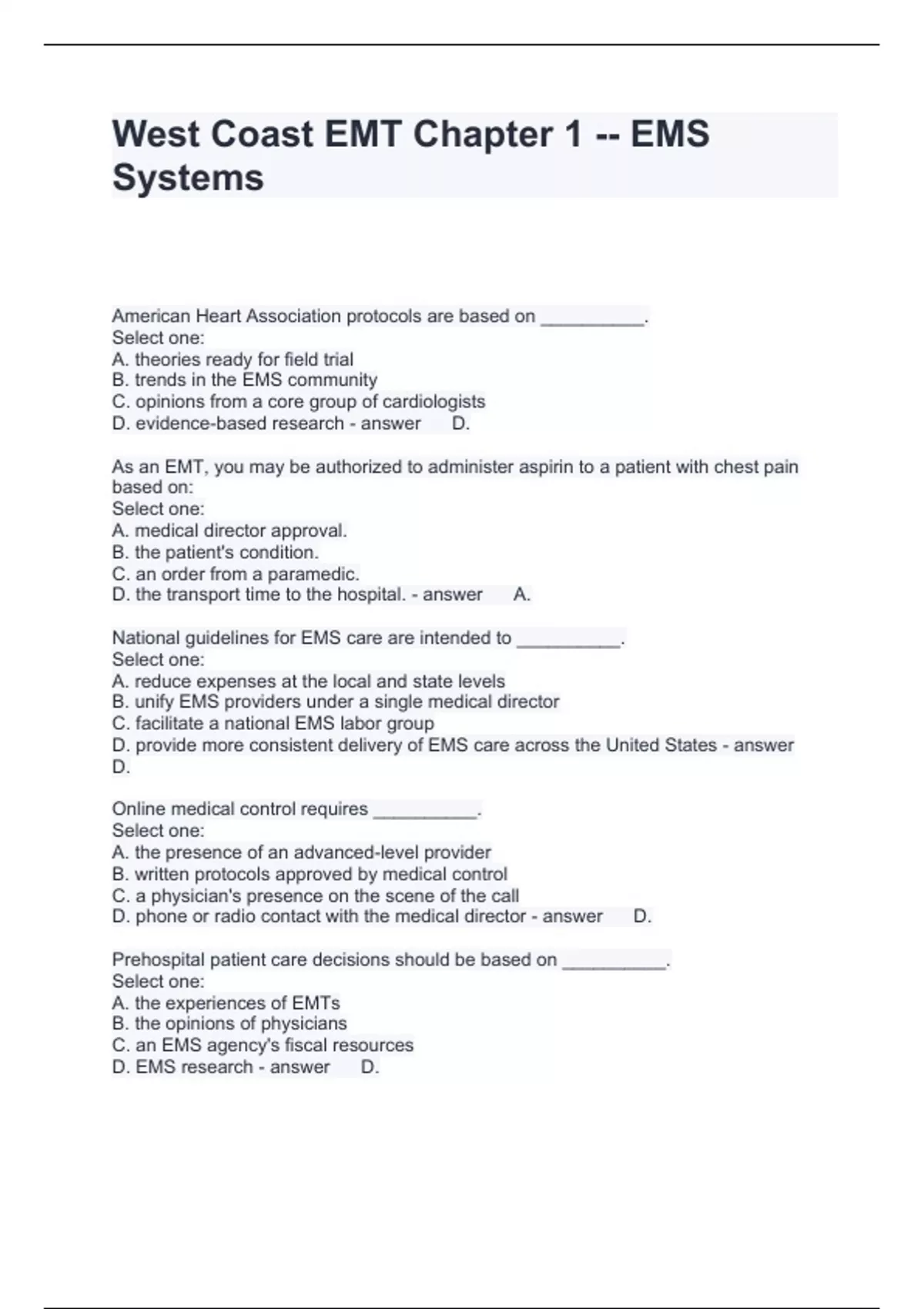 West Coast EMT Chapter 1 -- EMS Systems

American Heart Association protocols are based on __________.
Select one:
A. theories ready for field trial
B. trends in the EMS community
C. opinions from a core group of cardiologists
D. evidence-based research - answer D.

As an EMT, you may be authorized to administer aspirin to a patient with chest pain based on:
Select one:
A. medical director approval.
B. the patient's condition.
C. an order from a paramedic.
D. the transport time to the hospital. - answer A.

National guidelines for EMS care are intended to __________.
Select one:
A. reduce expenses at the local and state levels
B. unify EMS providers under a single medical director
C. facilitate a national EMS labor group
D. provide more consistent delivery of EMS care across the United States - answer D.

Online medical control requires __________.
Select one:
A. the presence of an advanced-level provider
B. written protocols approved by medical control
C. a physician's presence on the scene of the call
D. phone or radio contact with the medical director - answer D.

Prehospital patient care decisions should be based on __________.
Select one:
A. the experiences of EMTs
B. the opinions of physicians
C. an EMS agency's fiscal resources
D. EMS research - answer D.